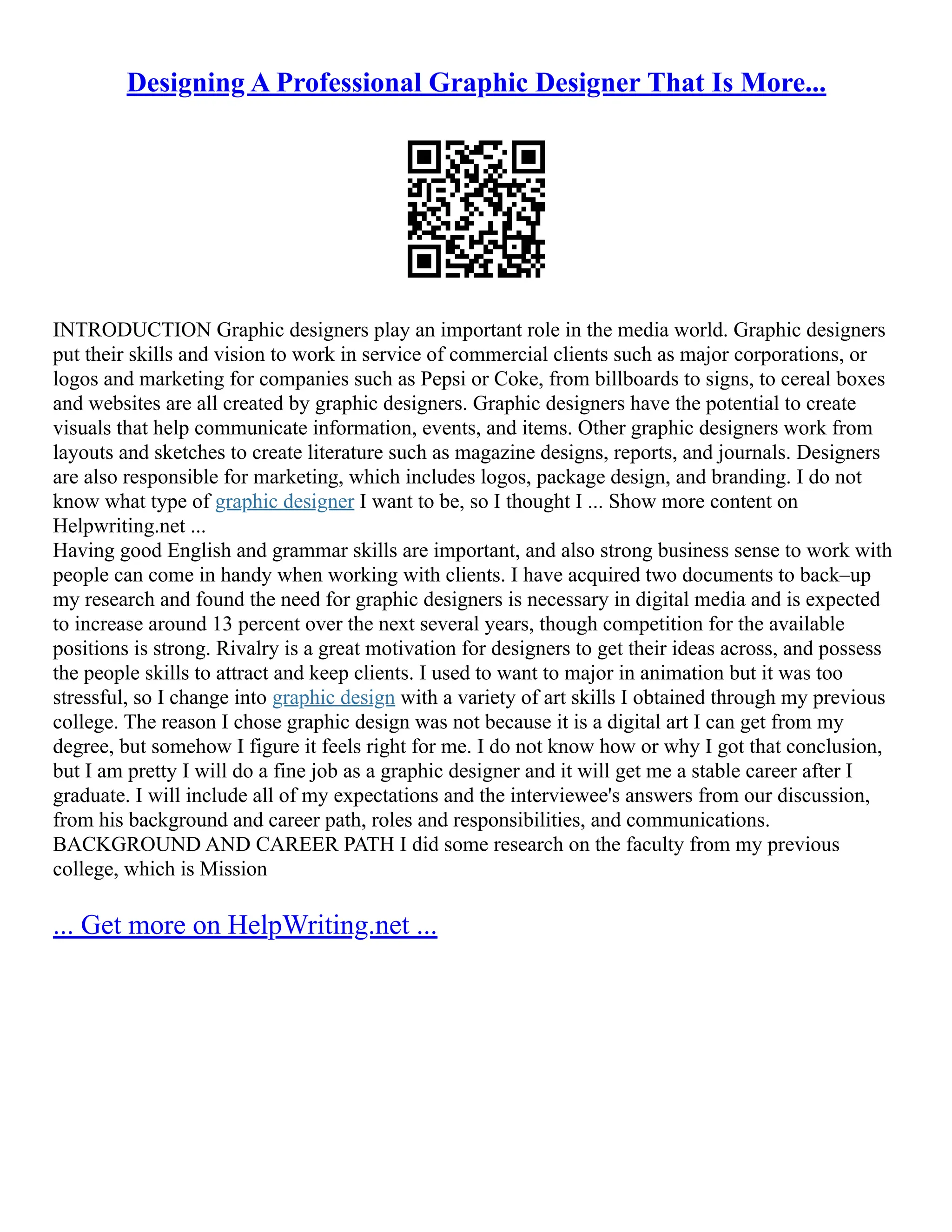 Designing A Professional Graphic Designer That Is More...

INTRODUCTION Graphic designers play an important role in the media world. Graphic designers put their skills and vision to work in service of commercial clients such as major corporations, or logos and marketing for companies such as Pepsi or Coke, from billboards to signs, to cereal boxes and websites are all created by graphic designers. Graphic designers have the potential to create visuals that help communicate information, events, and items. Other graphic designers work from layouts and sketches to create literature such as magazine designs, reports, and journals. Designers are also responsible for marketing, which includes logos, package design, and branding. I do not know what type of graphic designer I want to be, so I thought I ... Show more content on Helpwriting.net ...
Having good English and grammar skills are important, and also strong business sense to work with people can come in handy when working with clients. I have acquired two documents to back–up my research and found the need for graphic designers is necessary in digital media and is expected to increase around 13 percent over the next several years, though competition for the available positions is strong. Rivalry is a great motivation for designers to get their ideas across, and possess the people skills to attract and keep clients. I used to want to major in animation but it was too stressful, so I change into graphic design with a variety of art skills I obtained through my previous college. The reason I chose graphic design was not because it is a digital art I can get from my degree, but somehow I figure it feels right for me. I do not know how or why I got that conclusion, but I am pretty I will do a fine job as a graphic designer and it will get me a stable career after I graduate. I will include all of my expectations and the interviewee's answers from our discussion, from his background and career path, roles and responsibilities, and communications. BACKGROUND AND CAREER PATH I did some research on the faculty from my previous college, which is Mission

... Get more on HelpWriting.net ...